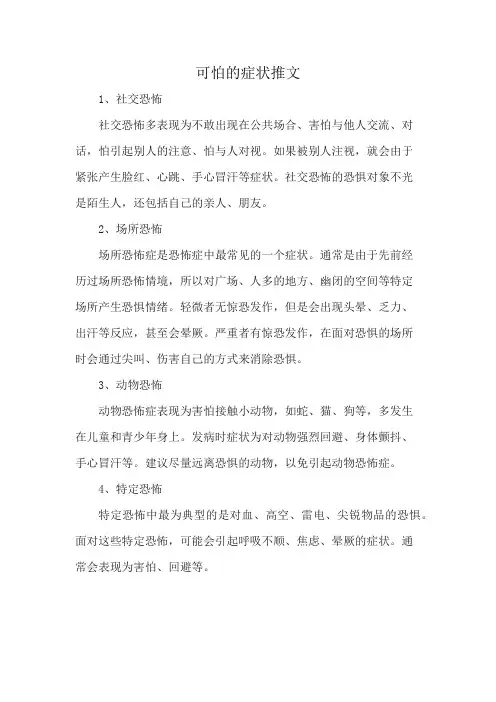 可怕的症状推文

1、社交恐怖

社交恐怖多表现为不敢出现在公共场合、害怕与他人交流、对话，怕引起别人的注意、怕与人对视。如果被别人注视，就会由于紧张产生脸红、心跳、手心冒汗等症状。社交恐怖的恐惧对象不光是陌生人，还包括自己的亲人、朋友。

2、场所恐怖

场所恐怖症是恐怖症中最常见的一个症状。通常是由于先前经历过场所恐怖情境，所以对广场、人多的地方、幽闭的空间等特定场所产生恐惧情绪。轻微者无惊恐发作，但是会出现头晕、乏力、出汗等反应，甚至会晕厥。严重者有惊恐发作，在面对恐惧的场所时会通过尖叫、伤害自己的方式来消除恐惧。

3、动物恐怖

动物恐怖症表现为害怕接触小动物，如蛇、猫、狗等，多发生在儿童和青少年身上。发病时症状为对动物强烈回避、身体颤抖、手心冒汗等。建议尽量远离恐惧的动物，以免引起动物恐怖症。

4、特定恐怖

特定恐怖中最为典型的是对血、高空、雷电、尖锐物品的恐惧。面对这些特定恐怖，可能会引起呼吸不顺、焦虑、晕厥的症状。通常会表现为害怕、回避等。